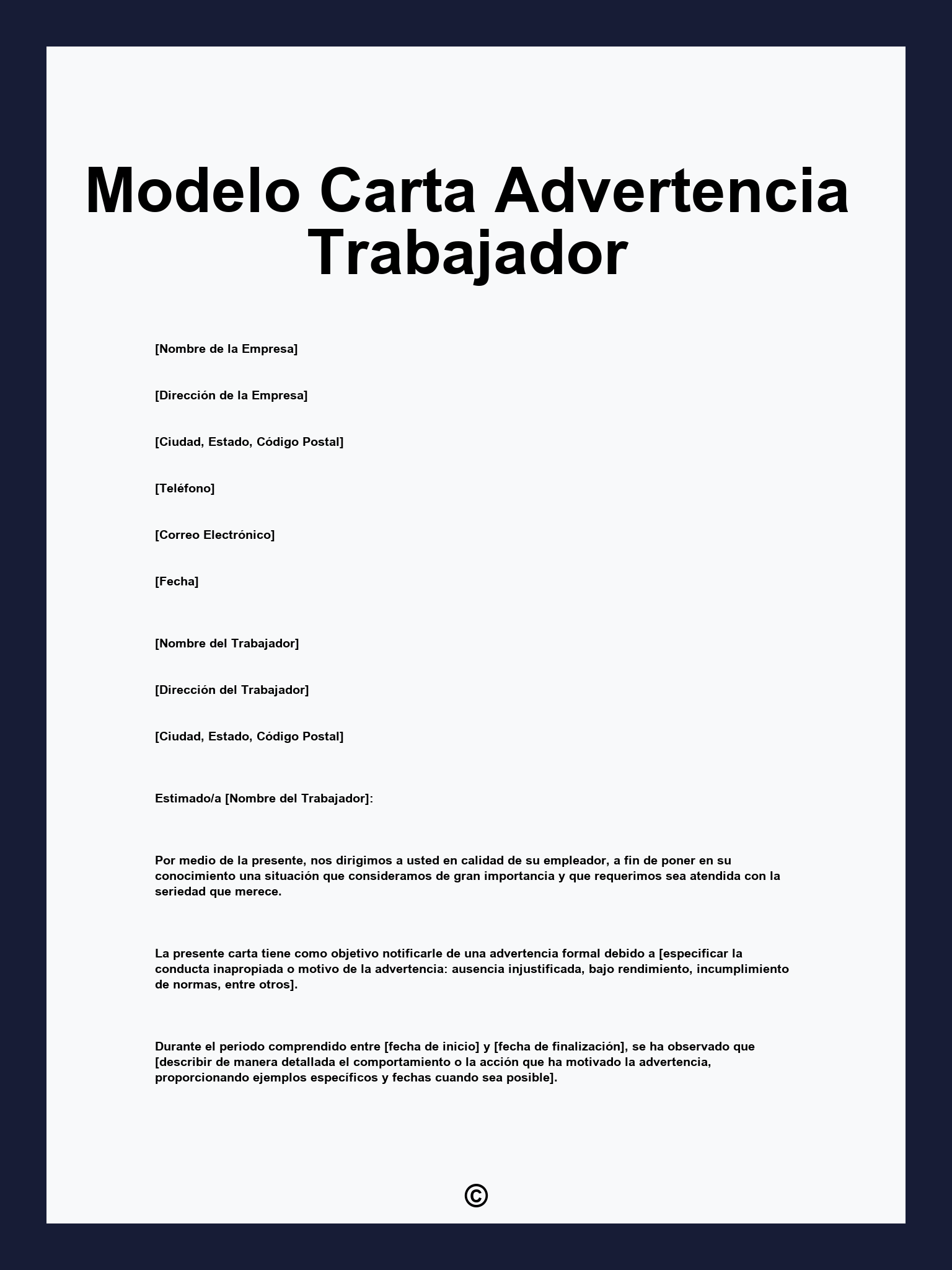 Modelo Carta Advertencia Trabajador

[Nombre de la Empresa]

[Dirección de la Empresa]

[Ciudad, Estado, Código Postal]

[Teléfono]

[Correo Electrónico]

[Fecha]

[Nombre del Trabajador]

[Dirección del Trabajador]

[Ciudad, Estado, Código Postal]

Estimado/a [Nombre del Trabajador]:

Por medio de la presente, nos dirigimos a usted en calidad de su empleador, a fin de poner en su conocimiento una situación que consideramos de gran importancia y que requerimos sea atendida con la seriedad que merece.

La presente carta tiene como objetivo notificarle de una advertencia formal debido a [especificar la conducta inapropiada o motivo de la advertencia: ausencia injustificada, bajo rendimiento, incumplimiento de normas, entre otros].

Durante el periodo comprendido entre [fecha de inicio] y [fecha de finalización], se ha observado que [describir de manera detallada el comportamiento o la acción que ha motivado la advertencia, proporcionando ejemplos específicos y fechas cuando sea posible].

©